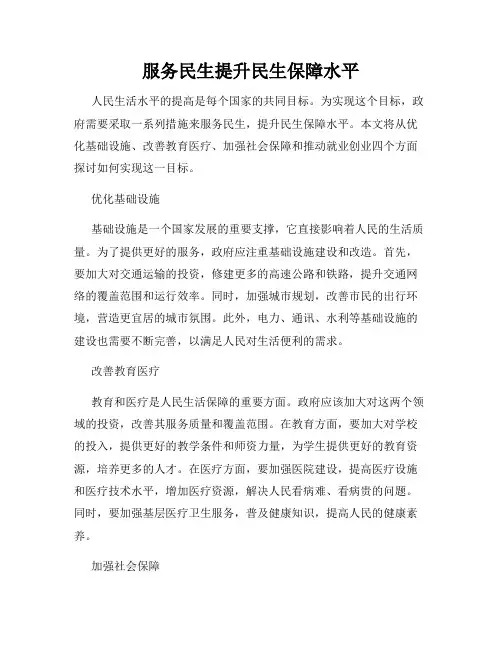 服务民生提升民生保障水平

人民生活水平的提高是每个国家的共同目标。为实现这个目标，政府需要采取一系列措施来服务民生，提升民生保障水平。本文将从优化基础设施、改善教育医疗、加强社会保障和推动就业创业四个方面探讨如何实现这一目标。

优化基础设施

基础设施是一个国家发展的重要支撑，它直接影响着人民的生活质量。为了提供更好的服务，政府应注重基础设施建设和改造。首先，要加大对交通运输的投资，修建更多的高速公路和铁路，提升交通网络的覆盖范围和运行效率。同时，加强城市规划，改善市民的出行环境，营造更宜居的城市氛围。此外，电力、通讯、水利等基础设施的建设也需要不断完善，以满足人民对生活便利的需求。

改善教育医疗

教育和医疗是人民生活保障的重要方面。政府应该加大对这两个领域的投资，改善其服务质量和覆盖范围。在教育方面，要加大对学校的投入，提供更好的教学条件和师资力量，为学生提供更好的教育资源，培养更多的人才。在医疗方面，要加强医院建设，提高医疗设施和医疗技术水平，增加医疗资源，解决人民看病难、看病贵的问题。同时，要加强基层医疗卫生服务，普及健康知识，提高人民的健康素养。

加强社会保障